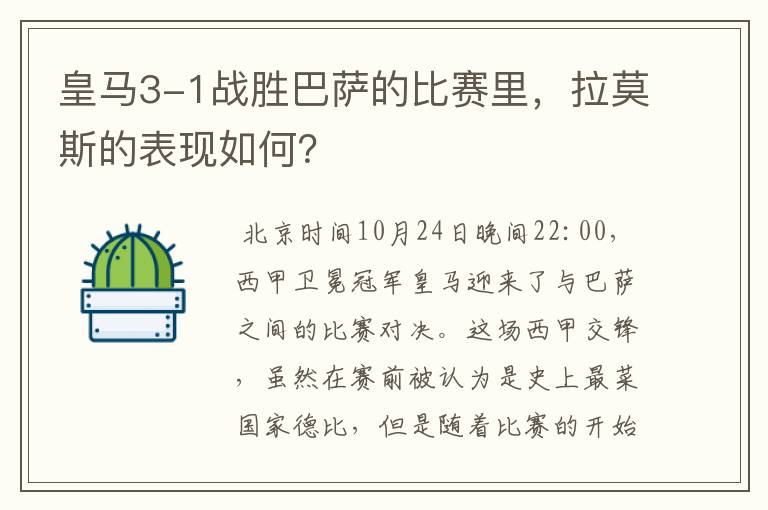 皇马3-1战胜巴萨的比赛里，拉莫斯的表现如何？

北京时间10月24日晚间22:00，西甲卫冕冠军皇马迎来了与巴萨之间的比赛对决。这场西甲交锋，虽然在赛前被认为是史上最菜国家德比，但是随着比赛的开始